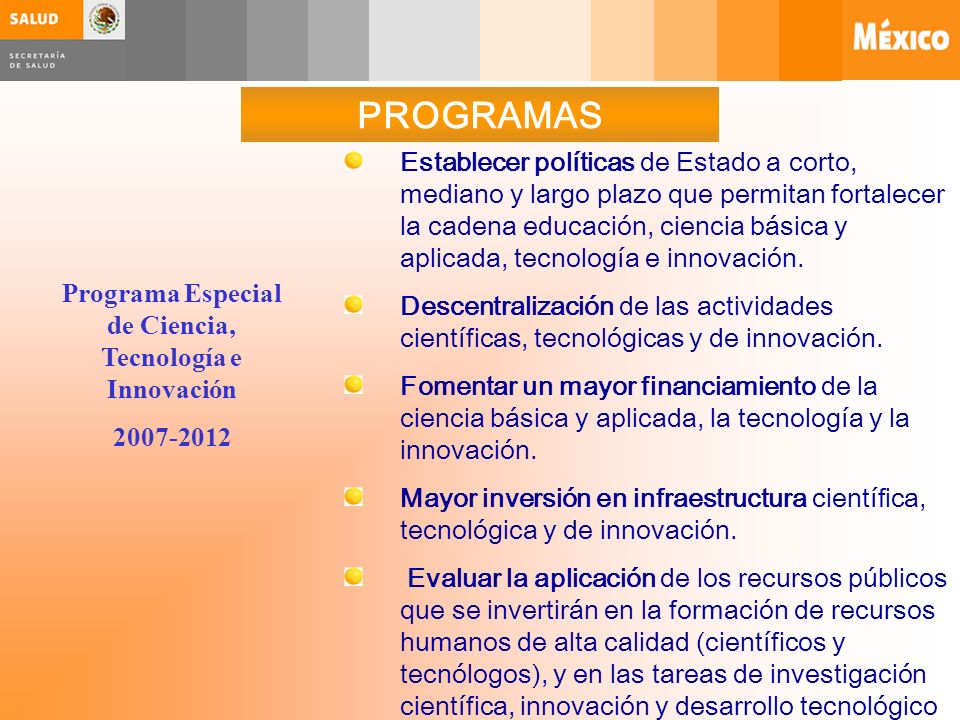 SALUD
SECRETARÍA DE SALUD

MÉXICO

PROGRAMAS

Programa Especial de Ciencia, Tecnología e Innovación

2007-2012

Establecer políticas de Estado a corto, mediano y largo plazo que permitan fortalecer la cadena educación, ciencia básica y aplicada, tecnología e innovación.

Descentralización de las actividades científicas, tecnológicas y de innovación.

Fomentar un mayor financiamiento de la ciencia básica y aplicada, la tecnología y la innovación.

Mayor inversión en infraestructura científica, tecnológica y de innovación.

Evaluar la aplicación de los recursos públicos que se invertirán en la formación de recursos humanos de alta calidad (científicos y tecnólogos), y en las tareas de investigación científica, innovación y desarrollo tecnológico